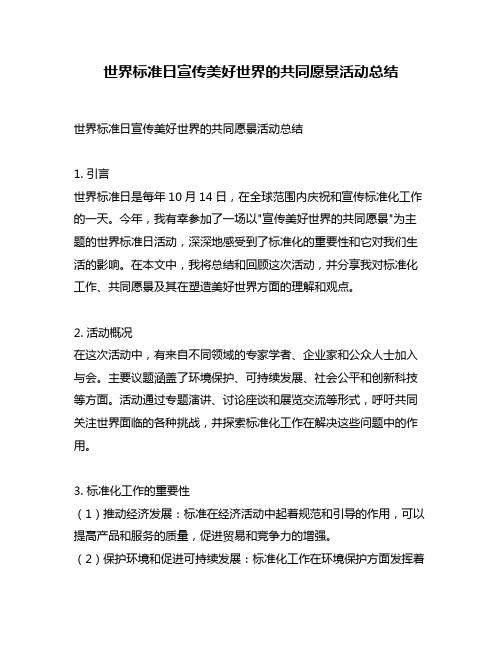 世界标准日宣传美好世界的共同愿景活动总结

世界标准日宣传美好世界的共同愿景活动总结

1. 引言
世界标准日是每年 10 月 14 日，在全球范围内庆祝和宣传标准化工作的一天。今年，我有幸参加了一场以"宣传美好世界的共同愿景"为主题的世界标准日活动，深深地感受到了标准化的重要性和它对我们生活的影响。在本文中，我将总结和回顾这次活动，并分享我对标准化工作、共同愿景及其在塑造美好世界方面的理解和观点。

2. 活动概况
在这次活动中，有来自不同领域的专家学者、企业家和公众人士加入与会。主要议题涵盖了环境保护、可持续发展、社会公平和创新科技等方面。活动通过专题演讲、讨论座谈和展览交流等形式，呼吁共同关注世界面临的各种挑战，并探索标准化工作在解决这些问题中的作用。

3. 标准化工作的重要性
（1）推动经济发展：标准在经济活动中起着规范和引导的作用，可以提高产品和服务的质量，促进贸易和竞争力的增强。
（2）保护环境和促进可持续发展：标准化工作在环境保护方面发挥着